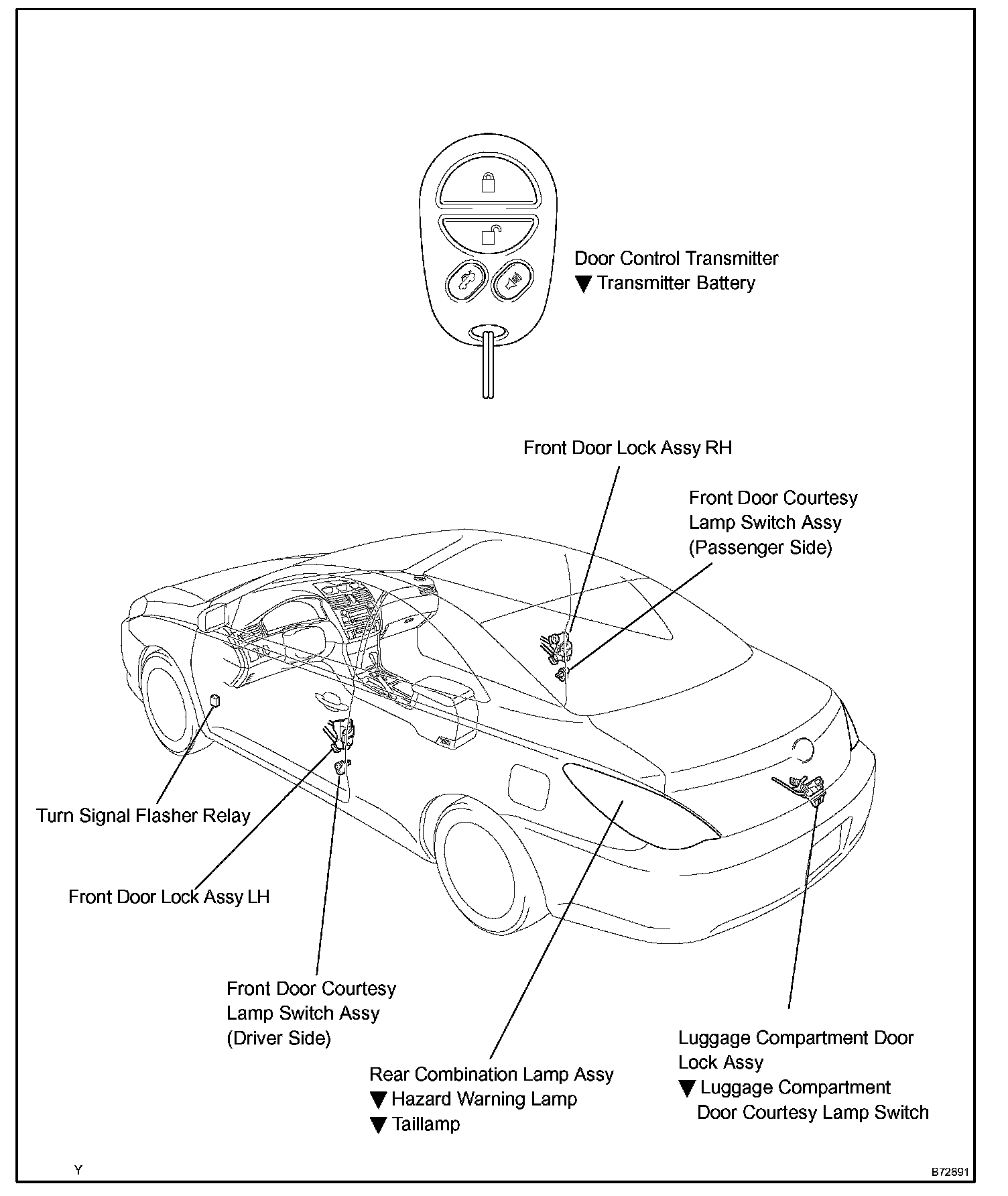 Door Control Transmitter
▼ Transmitter Battery

Front Door Lock Assy RH

Front Door Courtesy Lamp Switch Assy (Passenger Side)

Turn Signal Flasher Relay

Front Door Lock Assy LH

Front Door Courtesy Lamp Switch Assy (Driver Side)

Rear Combination Lamp Assy
▼ Hazard Warning Lamp
▼ Taillamp

Luggage Compartment Door Lock Assy
▼ Luggage Compartment Door Courtesy Lamp Switch

Y

B72891